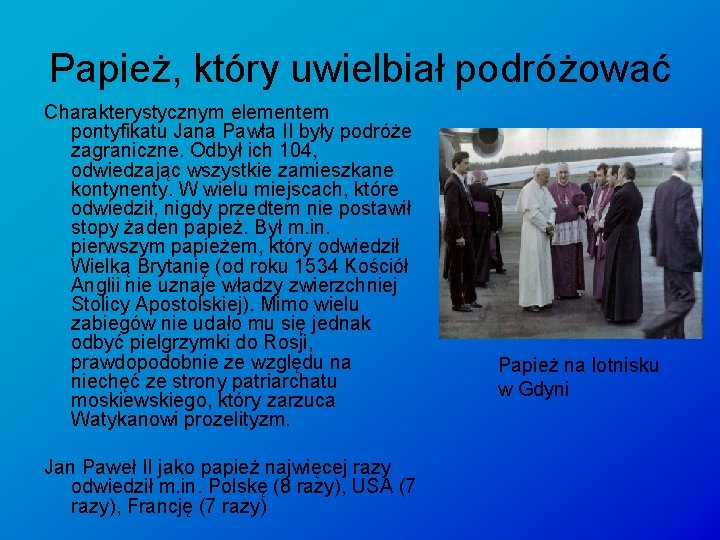 Papież, który uwielbiał podróżować

Charakterystycznym elementem pontyfikatu Jana Pawła II były podróże zagraniczne. Odbył ich 104, odwiedzając wszystkie zamieszkane kontynenty. W wielu miejscach, które odwiedził, nigdy przedtem nie postawił stopy żaden papież. Był m.in. pierwszym papieżem, który odwiedził Wielką Brytanię (od roku 1534 Kościół Anglii nie uznaje władzy zwierzchniej Stolicy Apostolskiej). Mimo wielu zabiegów nie udało mu się jednak odbyć pielgrzymki do Rosji, prawdopodobnie ze względu na niechęć ze strony patriarchatu moskiewskiego, który zarzuca Watykanowi prozelityzm.

Jan Paweł II jako papież najwięcej razy odwiedził m.in. Polskę (8 razy), USA (7 razy), Francję (7 razy)

Papież na lotnisku w Gdyni